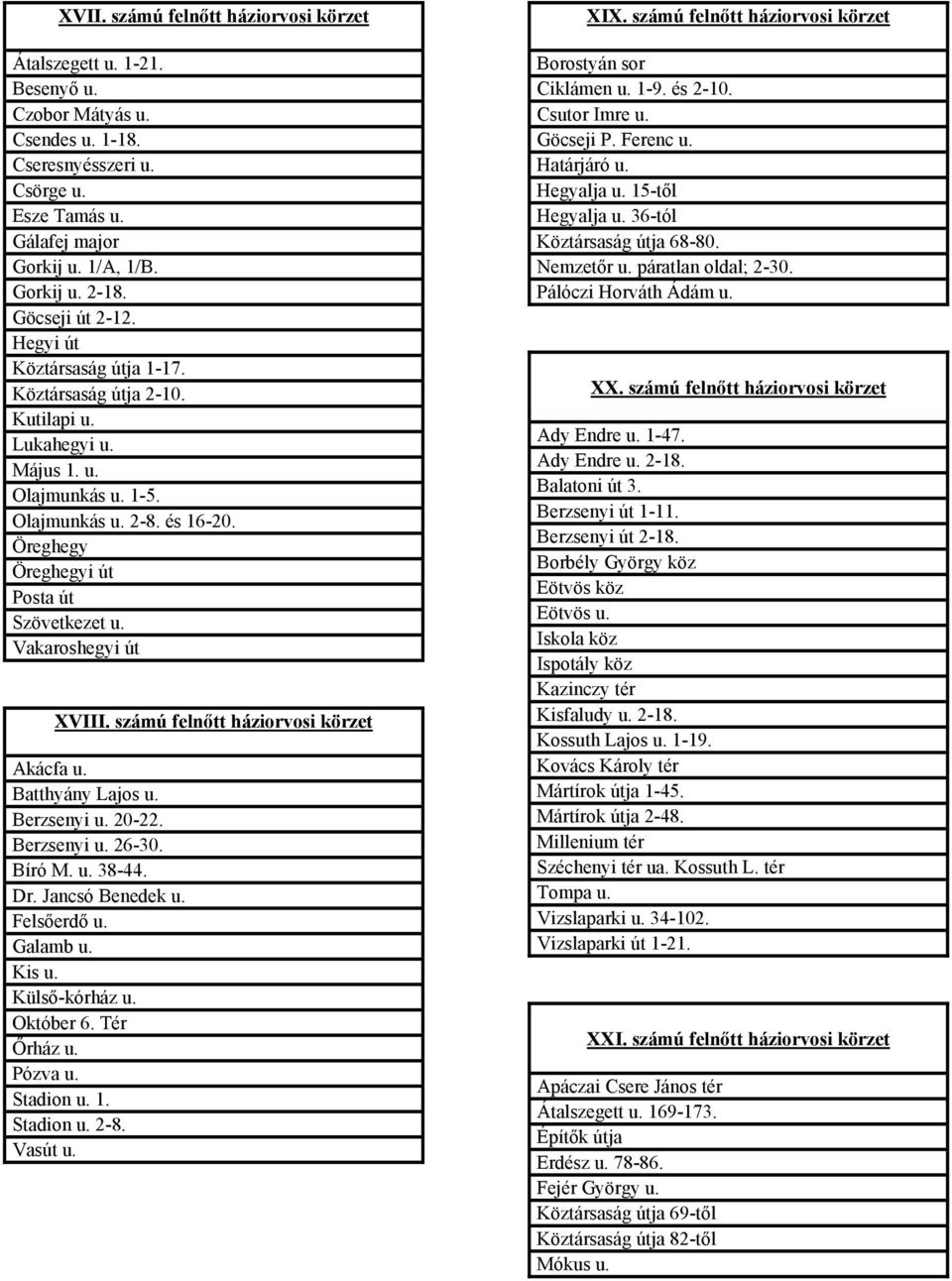 XVII. számú felnőtt háziorvosi körzet

Átalszegett u. 1-21.
Besenyő u.
Czobor Mátyás u.
Csendes u. 1-18.
Cseresnyésszeri u.
Csörge u.
Esze Tamás u.
Gálafej major
Gorkij u. 1/A, 1/B.
Gorkij u. 2-18.
Göcseji út 2-12.
Hegyi út
Köztársaság útja 1-17.
Köztársaság útja 2-10.
Kutilapi u.
Lukahegyi u.
Május 1. u.
Olajmunkás u. 1-5.
Olajmunkás u. 2-8. és 16-20.
Öreghegy
Öreghegyi út
Posta út
Szövetkezet u.
Vakaroshegyi út

XVIII. számú felnőtt háziorvosi körzet

Akácfa u.
Batthyány Lajos u.
Berzsenyi u. 20-22.
Berzsenyi u. 26-30.
Bíró M. u. 38-44.
Dr. Jancsó Benedek u.
Felsőerdő u.
Galamb u.
Kis u.
Külső-kórház u.
Október 6. Tér
Őrház u.
Pózva u.
Stadion u. 1.
Stadion u. 2-8.
Vasút u.

XIX. számú felnőtt háziorvosi körzet

Borostyán sor
Ciklámen u. 1-9. és 2-10.
Csutor Imre u.
Göcseji P. Ferenc u.
Határjáró u.
Hegyalja u. 15-től
Hegyalja u. 36-tól
Köztársaság útja 68-80.
Nemzetőr u. páratlan oldal; 2-30.
Pálóczi Horváth Ádám u.

XX. számú felnőtt háziorvosi körzet

Ady Endre u. 1-47.
Ady Endre u. 2-18.
Balatoni út 3.
Berzsenyi út 1-11.
Berzsenyi út 2-18.
Borbély György köz
Eötvös köz
Eötvös u.
Iskola köz
Ispotály köz
Kazinczy tér
Kisfaludy u. 2-18.
Kossuth Lajos u. 1-19.
Kovács Károly tér
Mártírok útja 1-45.
Mártírok útja 2-48.
Millenium tér
Széchenyi tér ua. Kossuth L. tér
Tompa u.
Vizslaparki u. 34-102.
Vizslaparki út 1-21.

XXI. számú felnőtt háziorvosi körzet

Apáczai Csere János tér
Átalszegett u. 169-173.
Építők útja
Erdész u. 78-86.
Fejér György u.
Köztársaság útja 69-től
Köztársaság útja 82-től
Mókus u.